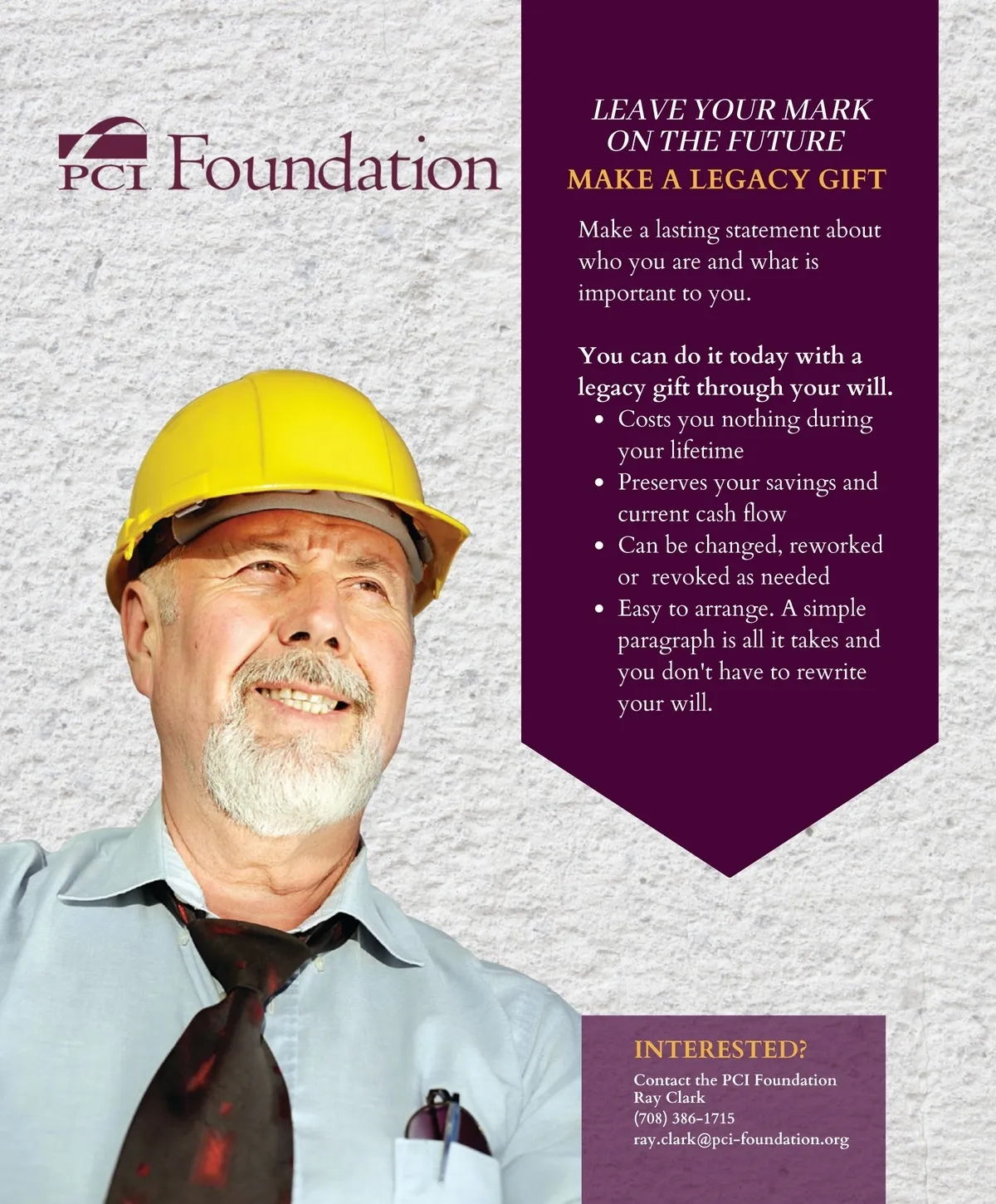 PCI Foundation

LEAVE YOUR MARK ON THE FUTURE
MAKE A LEGACY GIFT

Make a lasting statement about who you are and what is important to you.

You can do it today with a legacy gift through your will.
• Costs you nothing during your lifetime
• Preserves your savings and current cash flow
• Can be changed, reworked or revoked as needed
• Easy to arrange. A simple paragraph is all it takes and you don't have to rewrite your will.

INTERESTED?
Contact the PCI Foundation
Ray Clark
(708) 386-1715
ray.clark@pci-foundation.org